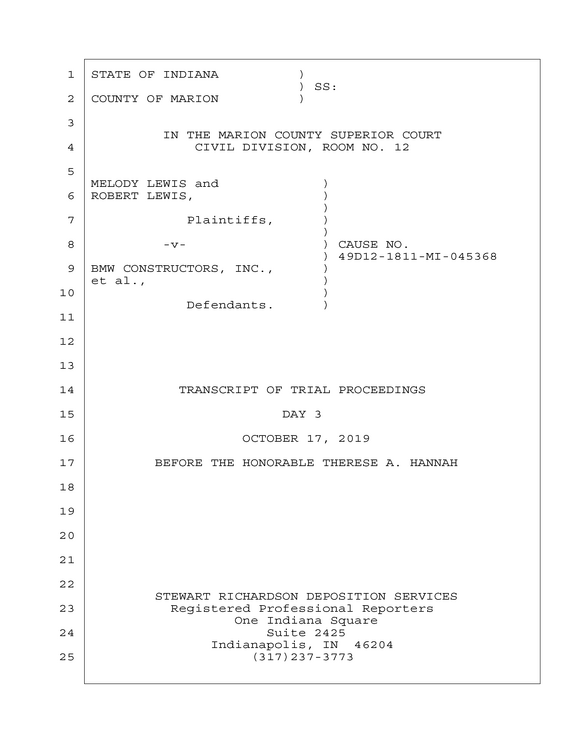 1 STATE OF INDIANA )
) SS:
2 COUNTY OF MARION )

3

IN THE MARION COUNTY SUPERIOR COURT
4 CIVIL DIVISION, ROOM NO. 12

5

MELODY LEWIS and )
6 ROBERT LEWIS, )
)
7 Plaintiffs, )
)
8 -v- ) CAUSE NO.
) 49D12-1811-MI-045368
9 BMW CONSTRUCTORS, INC., )
et al., )
10 )
Defendants. )
11

12

13

14 TRANSCRIPT OF TRIAL PROCEEDINGS

15 DAY 3

16 OCTOBER 17, 2019

17 BEFORE THE HONORABLE THERESE A. HANNAH

18

19

20

21

22

STEWART RICHARDSON DEPOSITION SERVICES
23 Registered Professional Reporters
One Indiana Square
24 Suite 2425
Indianapolis, IN 46204
25 (317)237-3773